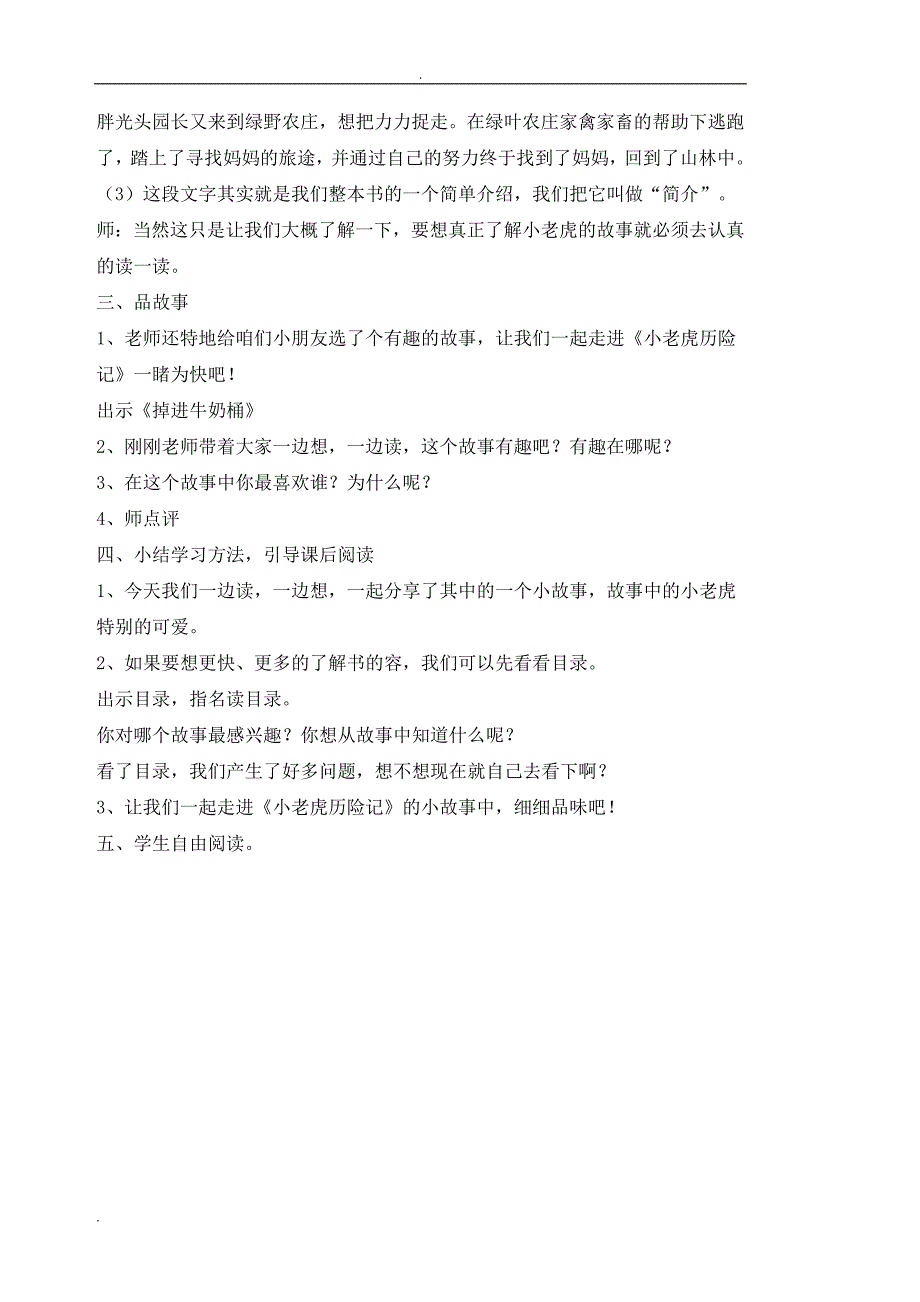 .

胖光头园长又来到绿野农庄，想把力力捉走。在绿叶农庄家禽家畜的帮助下逃跑了，踏上了寻找妈妈的旅途，并通过自己的努力终于找到了妈妈，回到了山林中。

（3）这段文字其实就是我们整本书的一个简单介绍，我们把它叫做“简介”。

师：当然这只是让我们大概了解一下，要想真正了解小老虎的故事就必须去认真的读一读。

三、品故事

1、老师还特地给咱们小朋友选了个有趣的故事，让我们一起走进《小老虎历险记》一睹为快吧！

出示《掉进牛奶桶》

2、刚刚老师带着大家一边想，一边读，这个故事有趣吧？有趣在哪呢？

3、在这个故事中你最喜欢谁？为什么呢？

4、师点评

四、小结学习方法，引导课后阅读

1、今天我们一边读，一边想，一起分享了其中的一个小故事，故事中的小老虎特别的可爱。

2、如果要想更快、更多的了解书的容，我们可以先看看目录。

出示目录，指名读目录。

你对哪个故事最感兴趣？你想从故事中知道什么呢？

看了目录，我们产生了好多问题，想不想现在就自己去看下啊？

3、让我们一起走进《小老虎历险记》的小故事中，细细品味吧！

五、学生自由阅读。

.